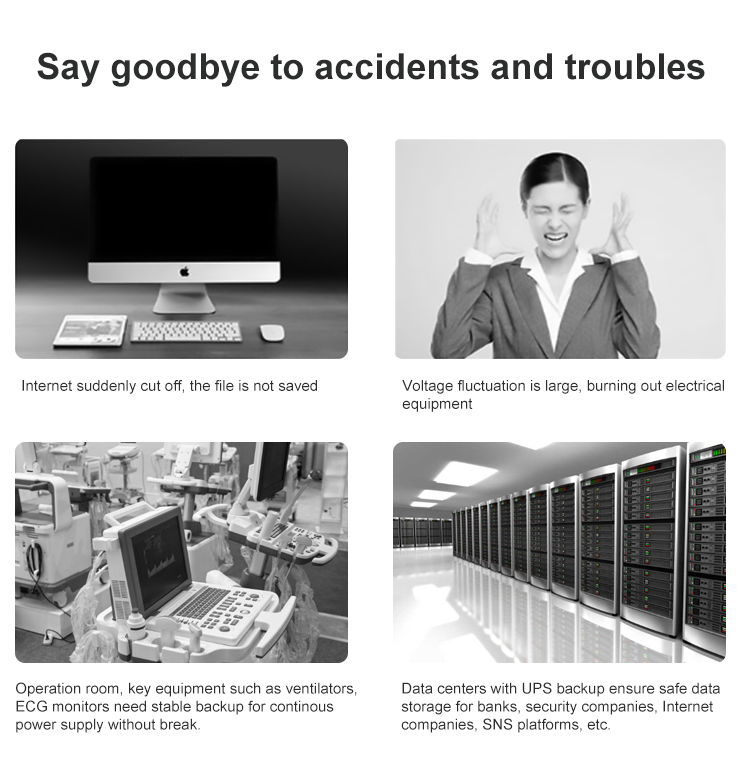 Say goodbye to accidents and troubles

Internet suddenly cut off, the file is not saved

Voltage fluctuation is large, burning out electrical equipment

Operation room, key equipment such as ventilators, ECG monitors need stable backup for continous power supply without break.

Data centers with UPS backup ensure safe data storage for banks, security companies, Internet companies, SNS platforms, etc.